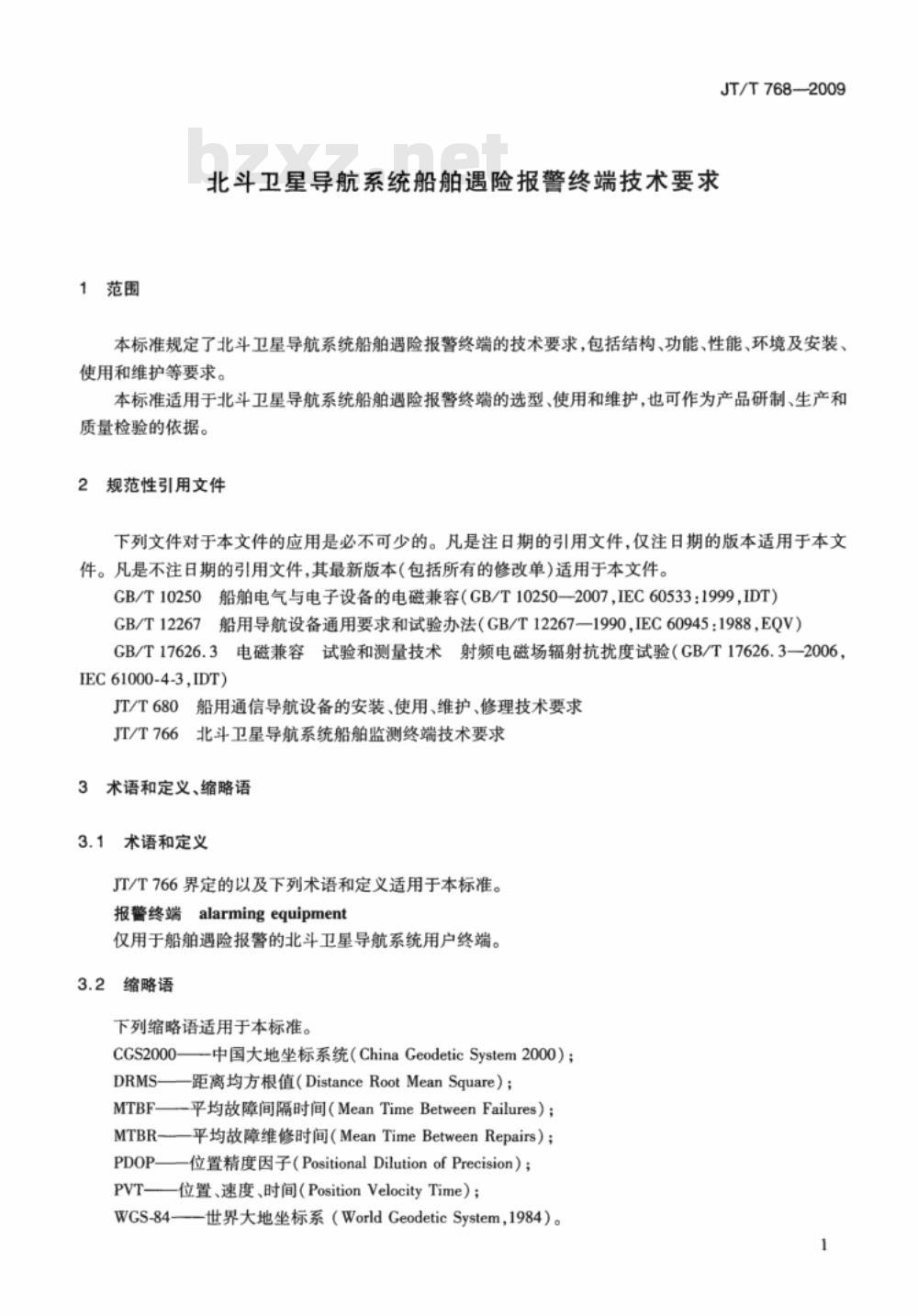 JT/T 768—2009

bzxz.net

北斗卫星导航系统船舶遇险报警终端技术要求

1 范围

本标准规定了北斗卫星导航系统船舶遇险报警终端的技术要求，包括结构、功能、性能、环境及安装、使用和维护等要求。

本标准适用于北斗卫星导航系统船舶遇险报警终端的选型、使用和维护，也可作为产品研制、生产和质量检验的依据。

2 规范性引用文件

下列文件对于本文件的应用是必不可少的。凡是注日期的引用文件，仅注日期的版本适用于本文件。凡是不注日期的引用文件，其最新版本（包括所有的修改单）适用于本文件。

GB/T 10250 船舶电气与电子设备的电磁兼容（GB/T 10250—2007，IEC 60533：1999，IDT）

GB/T 12267 船用导航设备通用要求和试验办法（GB/T 12267—1990，IEC 60945：1988，EQV）

GB/T 17626.3 电磁兼容 试验和测量技术 射频电磁场辐射抗扰度试验（GB/T 17626.3—2006，IEC 61000-4-3，IDT）

JT/T 680 船用通信导航设备的安装、使用、维护、修理技术要求

JT/T 766 北斗卫星导航系统船舶监测终端技术要求

3 术语和定义、缩略语

3.1 术语和定义

JT/T 766 界定的以及下列术语和定义适用于本标准。

报警终端 alarming equipment

仅用于船舶遇险报警的北斗卫星导航系统用户终端。

3.2 缩略语

下列缩略语适用于本标准。

CGS2000——中国大地坐标系统（China Geodetic System 2000）；

DRMS——距离均方根值（Distance Root Mean Square）；

MTBF——平均故障间隔时间（Mean Time Between Failures）；

MTBR——平均故障维修时间（Mean Time Between Repairs）；

PDOP——位置精度因子（Positional Dilution of Precision）；

PVT——位置、速度、时间（Position Velocity Time）；

WGS-84——世界大地坐标系（World Geodetic System，1984）。

1